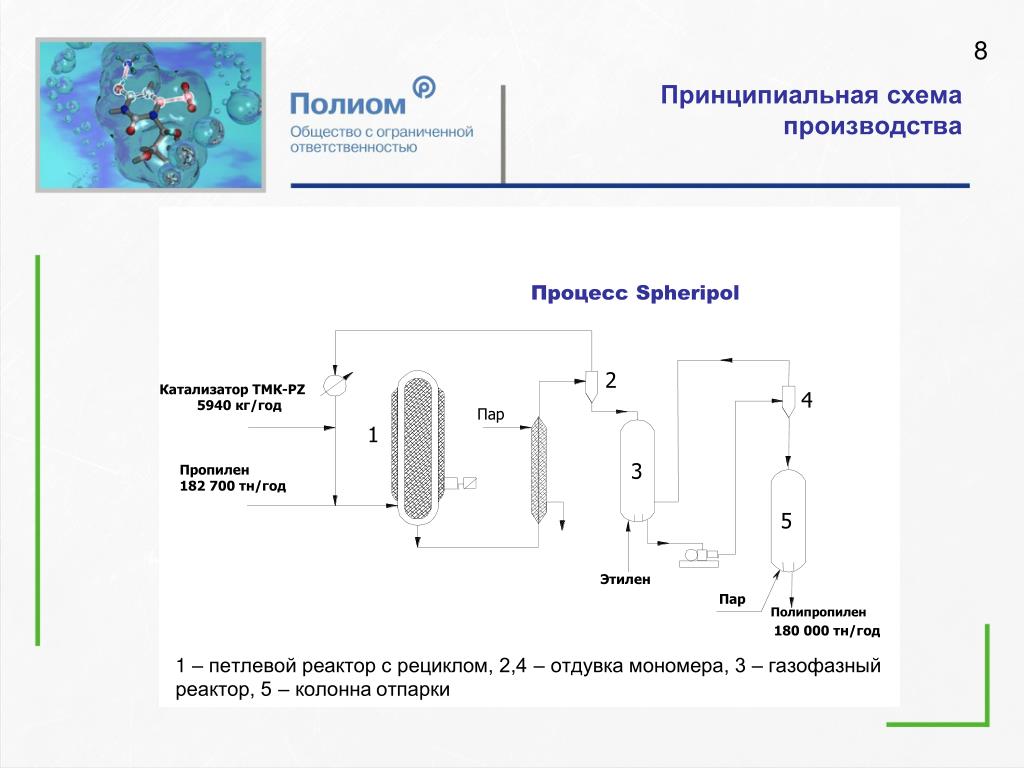 8

Полиом

Общество с ограниченной ответственностью

Принципиальная схема производства

Процесс Spheripol

Катализатор ТМК-PZ
5940 кг/год

Пропилен
182 700 тн/год

1

Пар

2

3

4

5

Этилен

Пар

Полипропилен
180 000 тн/год

1 – петлевой реактор с рециклом, 2,4 – отдувка мономера, 3 – газофазный реактор, 5 – колонна отпарки